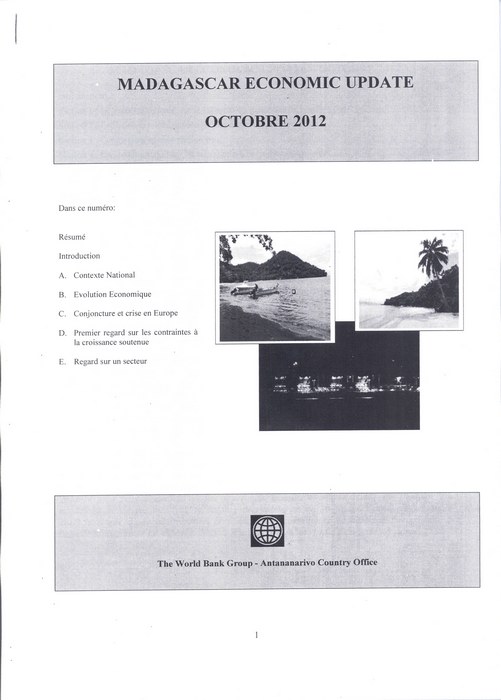 MADAGASCAR ECONOMIC UPDATE

OCTOBRE 2012

Dans ce numéro:

Résumé

Introduction

A. Contexte National

B. Evolution Economique

C. Conjoncture et crise en Europe

D. Premier regard sur les contraintes à la croissance soutenue

E. Regard sur un secteur

The World Bank Group - Antananarivo Country Office

1